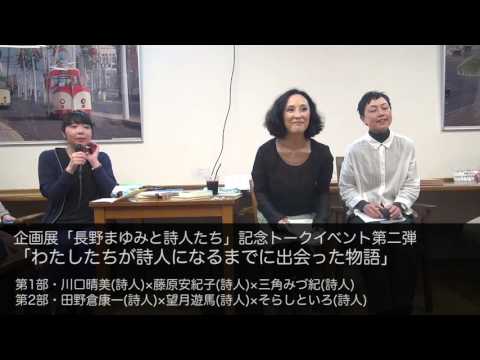 企画展「長野まゆみと詩人たち」記念トークイベント第二弾
「わたしたちが詩人になるまでに出会った物語」

第1部・川口晴美(詩人)×藤原安紀子(詩人)×三角みづ紀(詩人)
第2部・田野倉康一(詩人)×望月遊馬(詩人)×そらしといろ(詩人)